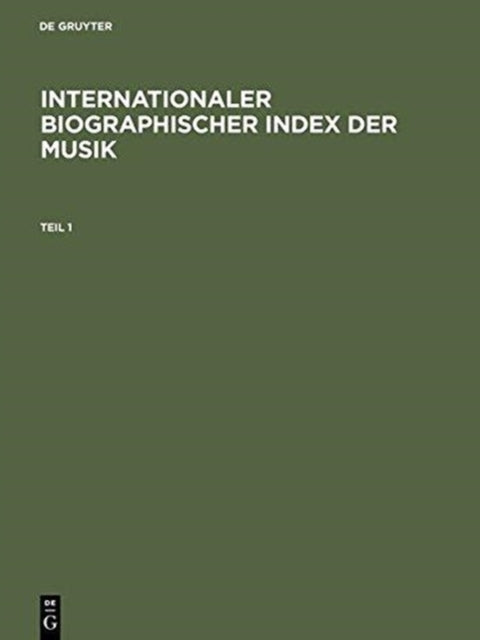 DE GRUYTER

INTERNATIONALER BIOGRAPHISCHER INDEX DER MUSIK

TEIL 1

DE G